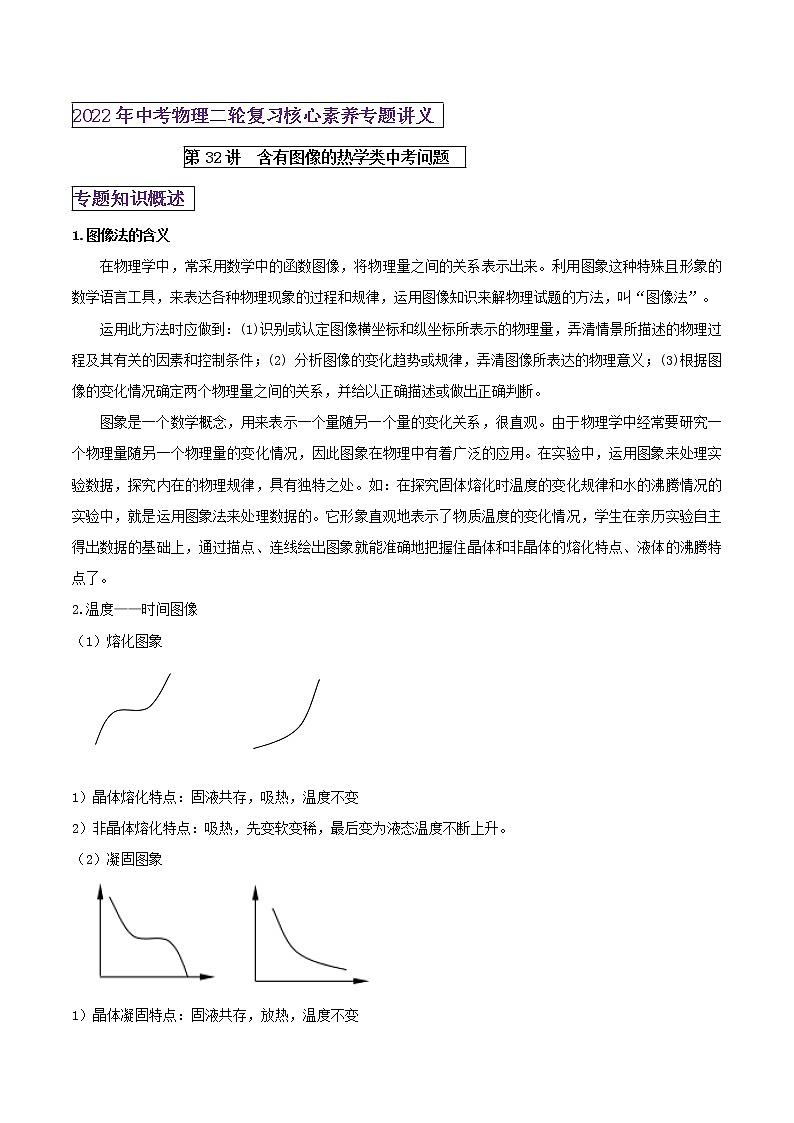 2022年中考物理二轮复习核心素养专题讲义

第32讲　含有图像的热学类中考问题

专题知识概述

1.图像法的含义

在物理学中，常采用数学中的函数图像，将物理量之间的关系表示出来。利用图象这种特殊且形象的数学语言工具，来表达各种物理现象的过程和规律，运用图像知识来解物理试题的方法，叫“图像法”。

运用此方法时应做到：⑴识别或认定图像横坐标和纵坐标所表示的物理量，弄清情景所描述的物理过程及其有关的因素和控制条件；⑵ 分析图像的变化趋势或规律，弄清图像所表达的物理意义；⑶根据图像的变化情况确定两个物理量之间的关系，并给以正确描述或做出正确判断。

图象是一个数学概念，用来表示一个量随另一个量的变化关系，很直观。由于物理学中经常要研究一个物理量随另一个物理量的变化情况，因此图象在物理中有着广泛的应用。在实验中，运用图象来处理实验数据，探究内在的物理规律，具有独特之处。如：在探究固体熔化时温度的变化规律和水的沸腾情况的实验中，就是运用图象法来处理数据的。它形象直观地表示了物质温度的变化情况，学生在亲历实验自主得出数据的基础上，通过描点、连线绘出图象就能准确地把握住晶体和非晶体的熔化特点、液体的沸腾特点了。

2.温度——时间图像

（1）熔化图象

1）晶体熔化特点：固液共存，吸热，温度不变

2）非晶体熔化特点：吸热，先变软变稀，最后变为液态温度不断上升。

（2）凝固图象

1）晶体凝固特点：固液共存，放热，温度不变